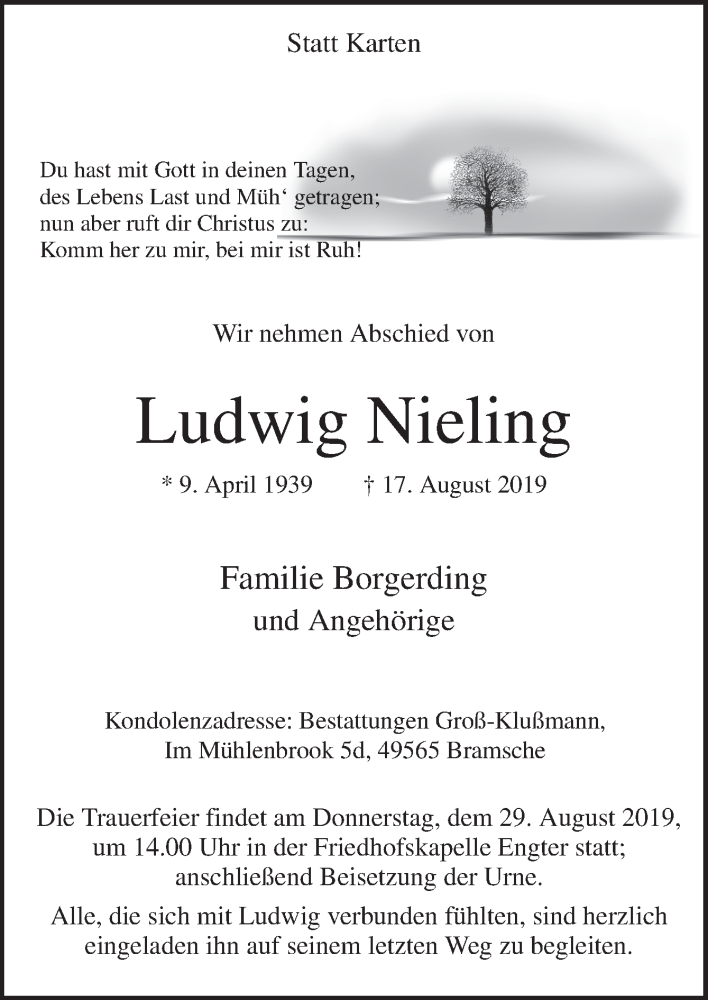 Statt Karten

Du hast mit Gott in deinen Tagen,
des Lebens Last und Müh‘ getragen;
nun aber ruft dir Christus zu:
Komm her zu mir, bei mir ist Ruh!

Wir nehmen Abschied von

Ludwig Nieling

* 9. April 1939 † 17. August 2019

Familie Borgerding
und Angehörige

Kondolenzadresse: Bestattungen Groß-Klußmann,
Im Mühlenbrook 5d, 49565 Bramsche

Die Trauerfeier findet am Donnerstag, dem 29. August 2019, um 14.00 Uhr in der Friedhofskapelle Engter statt; anschließend Beisetzung der Urne.

Alle, die sich mit Ludwig verbunden fühlten, sind herzlich eingeladen ihn auf seinem letzten Weg zu begleiten.